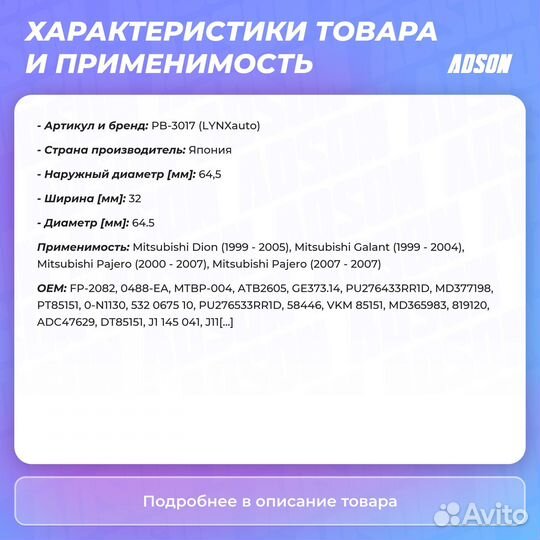 ХАРАКТЕРИСТИКИ ТОВАРА И ПРИМЕНИМОСТЬ

ADSON

- Артикул и бренд: PB-3017 (LYNXauto)

- Страна производитель: Япония

- Наружный диаметр [мм]: 64,5

- Ширина [мм]: 32

- Диаметр [мм]: 64.5

Применимость: Mitsubishi Dion (1999 - 2005), Mitsubishi Galant (1999 - 2004), Mitsubishi Pajero (2000 - 2007), Mitsubishi Pajero (2007 - 2007)

OEM: FP-2082, 0488-EA, MTBP-004, ATB2605, GE373.14, PU276433RR1D, MD377198, PT85151, 0-N1130, 532 0675 10, PU276533RR1D, 58446, VKM 85151, MD365983, 819120, ADC47629, DT85151, J1 145 041, J11[...]

Подробнее в описание товара

Avito